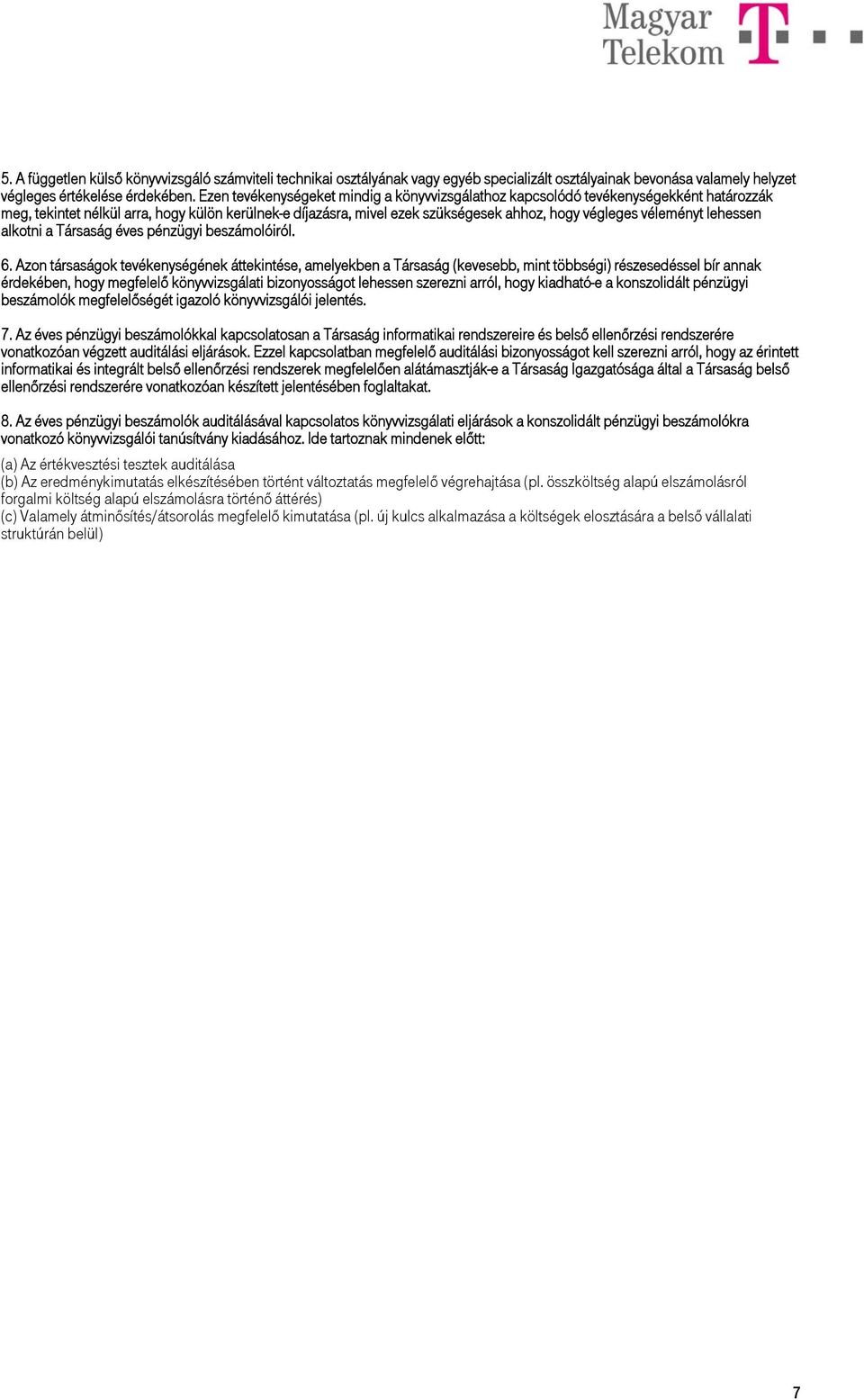 Magyar Telekom

5. A független külső könyvvizsgáló számviteli technikai osztályának vagy egyéb specializált osztályainak bevonása valamely helyzet végleges értékelése érdekében. Ezen tevékenységeket mindig a könyvvizsgálathoz kapcsolódó tevékenységekként határozzák meg, tekintet nélkül arra, hogy külön kerülnek-e díjazásra, mivel ezek szükségesek ahhoz, hogy végleges véleményt lehessen alkotni a Társaság éves pénzügyi beszámolóiról.

6. Azon társaságok tevékenységének áttekintése, amelyekben a Társaság (kevesebb, mint többségi) részesedéssel bír annak érdekében, hogy megfelelő könyvvizsgálati bizonyosságot lehessen szerezni arról, hogy kiadható-e a konszolidált pénzügyi beszámolók megfelelőségét igazoló könyvvizsgálói jelentés.

7. Az éves pénzügyi beszámolókkal kapcsolatosan a Társaság informatikai rendszereire és belső ellenőrzési rendszerére vonatkozóan végzett auditálási eljárások. Ezzel kapcsolatban megfelelő auditálási bizonyosságot kell szerezni arról, hogy az érintett informatikai és integrált belső ellenőrzési rendszerek megfelelően alátámasztják-e a Társaság Igazgatósága által a Társaság belső ellenőrzési rendszerére vonatkozóan készített jelentésében foglaltakat.

8. Az éves pénzügyi beszámolók auditálásával kapcsolatos könyvvizsgálati eljárások a konszolidált pénzügyi beszámolókra vonatkozó könyvvizsgálói tanúsítvány kiadásához. Ide tartoznak mindenek előtt:

(a) Az értékvesztési tesztek auditálása
(b) Az eredménykimutatás elkészítésében történt változtatás megfelelő végrehajtása (pl. összköltség alapú elszámolásról forgalmi költség alapú elszámolásra történő áttérés)
(c) Valamely átminősítés/átsorolás megfelelő kimutatása (pl. új kulcs alkalmazása a költségek elosztására a belső vállalati struktúrán belül)

7